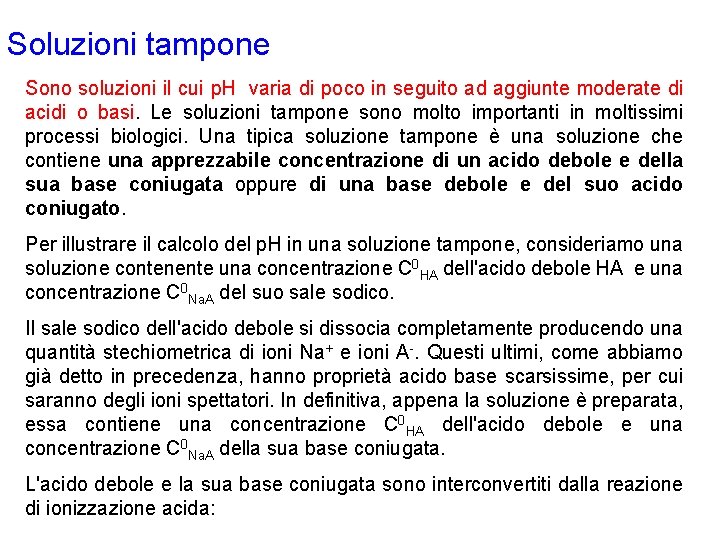 Soluzioni tampone

Sono soluzioni il cui pH varia di poco in seguito ad aggiunte moderate di acidi o basi. Le soluzioni tampone sono molto importanti in moltissimi processi biologici. Una tipica soluzione tampone è una soluzione che contiene una apprezzabile concentrazione di un acido debole e della sua base coniugata oppure di una base debole e del suo acido coniugato.

Per illustrare il calcolo del pH in una soluzione tampone, consideriamo una soluzione contenente una concentrazione $C^0_{HA}$ dell'acido debole HA e una concentrazione $C^0_{NaA}$ del suo sale sodico.

Il sale sodico dell'acido debole si dissocia completamente producendo una quantità stechiometrica di ioni $Na^+$ e ioni $A^-$. Questi ultimi, come abbiamo già detto in precedenza, hanno proprietà acido base scarsissime, per cui saranno degli ioni spettatori. In definitiva, appena la soluzione è preparata, essa contiene una concentrazione $C^0_{HA}$ dell'acido debole e una concentrazione $C^0_{NaA}$ della sua base coniugata.

L'acido debole e la sua base coniugata sono interconvertiti dalla reazione di ionizzazione acida: